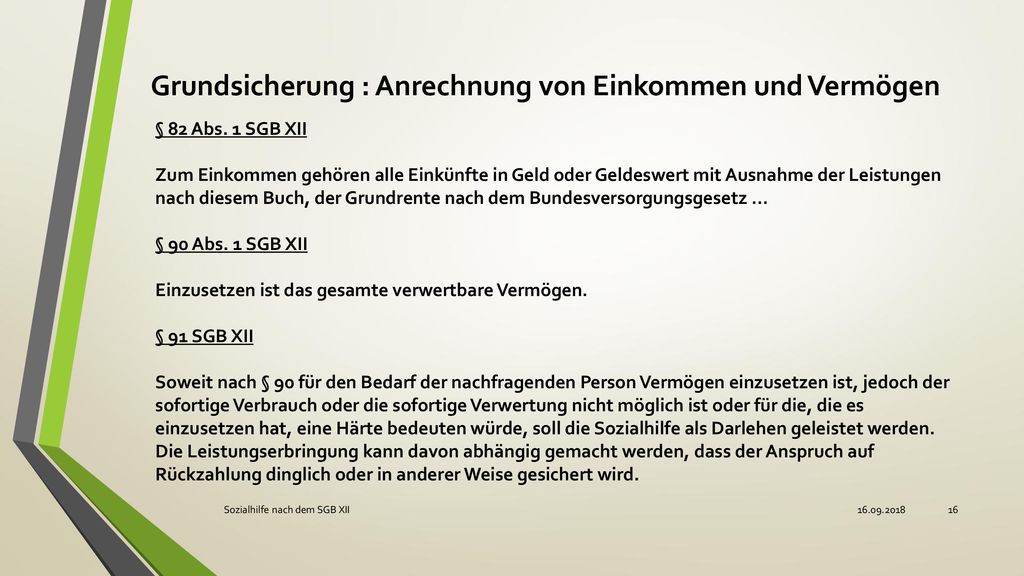 Grundsicherung : Anrechnung von Einkommen und Vermögen

§ 82 Abs. 1 SGB XII

Zum Einkommen gehören alle Einkünfte in Geld oder Geldeswert mit Ausnahme der Leistungen nach diesem Buch, der Grundrente nach dem Bundesversorgungsgesetz …

§ 90 Abs. 1 SGB XII

Einzusetzen ist das gesamte verwertbare Vermögen.

§ 91 SGB XII

Soweit nach § 90 für den Bedarf der nachfragenden Person Vermögen einzusetzen ist, jedoch der sofortige Verbrauch oder die sofortige Verwertung nicht möglich ist oder für die, die es einzusetzen hat, eine Härte bedeuten würde, soll die Sozialhilfe als Darlehen geleistet werden. Die Leistungserbringung kann davon abhängig gemacht werden, dass der Anspruch auf Rückzahlung dinglich oder in anderer Weise gesichert wird.

Sozialhilfe nach dem SGB XII

16.09.2018

16